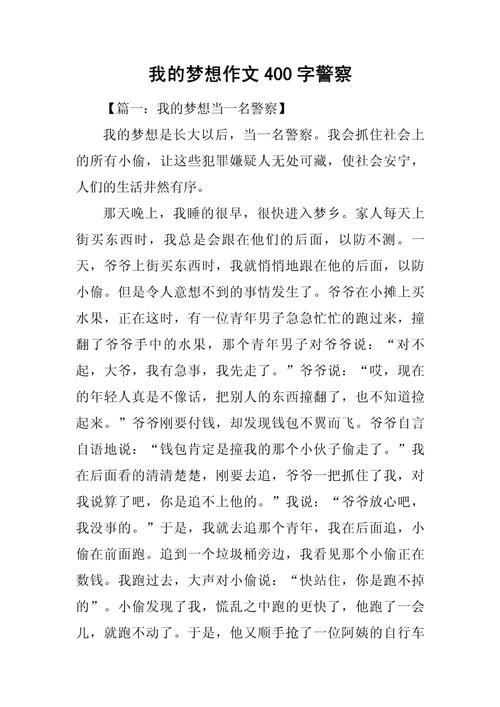 我的梦想作文 400 字警察

【篇一：我的梦想当一名警察】

我的梦想是长大以后，当一名警察。我会抓住社会上的所有小偷，让这些犯罪嫌疑人无处可藏，使社会安宁，人们的生活井然有序。

那天晚上，我睡的很早，很快进入梦乡。家人每天上街买东西时，我总是会跟在他们的后面，以防不测。一天，爷爷上街买东西时，我就悄悄地跟在他的后面，以防小偷。但是令人意想不到的事情发生了。爷爷在小摊上买水果，正在这时，有一位青年男子急急忙忙的跑过来，撞翻了爷爷手中的水果，那个青年男子对爷爷说：“对不起，大爷，我有急事，我先走了。”爷爷说：“哎，现在的年轻人真是不像话，把别人的东西撞翻了，也不知道捡起来。”爷爷刚要付钱，却发现钱包不翼而飞。爷爷自言自语地说：“钱包肯定是撞我的那个小伙子偷走了。”我在后面看的清清楚楚，刚要去追，爷爷一把抓住了我，对我说算了吧，你是追不上他的。”我说：“爷爷放心吧，我没事的。”于是，我就去追那个青年，我在后面追，小偷在前面跑。追到一个垃圾桶旁边，我看见那个小偷正在数钱。我跑过去，大声对小偷说：“快站住，你是跑不掉的”。小偷发现了我，慌乱之中跑的更快了，他跑了一会儿，就跑不动了。于是，他又顺手抢了一位阿姨的自行车